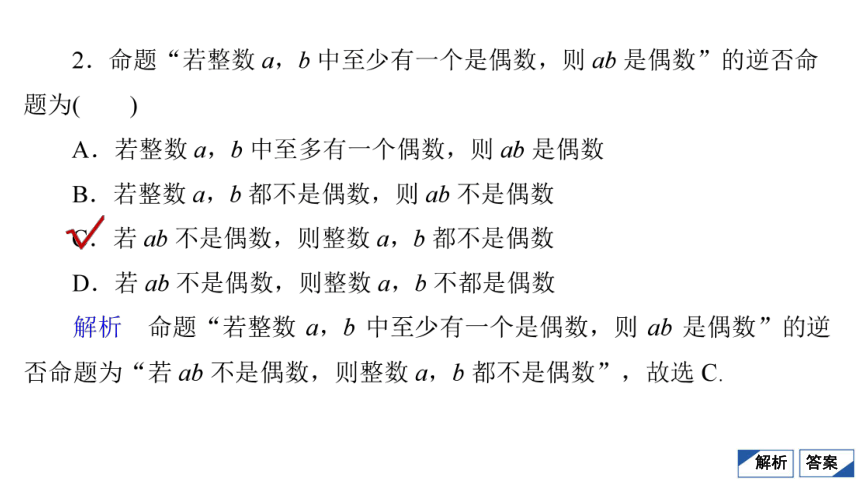 2．命题“若整数 $a$，$b$ 中至少有一个是偶数，则 $ab$ 是偶数”的逆否命题为(　　)

A．若整数 $a$，$b$ 中至多有一个偶数，则 $ab$ 是偶数

B．若整数 $a$，$b$ 都不是偶数，则 $ab$ 不是偶数

C．若 $ab$ 不是偶数，则整数 $a$，$b$ 都不是偶数

D．若 $ab$ 不是偶数，则整数 $a$，$b$ 不都是偶数

解析　命题“若整数 $a$，$b$ 中至少有一个是偶数，则 $ab$ 是偶数”的逆否命题为“若 $ab$ 不是偶数，则整数 $a$，$b$ 都不是偶数”，故选 C.

解析　答案